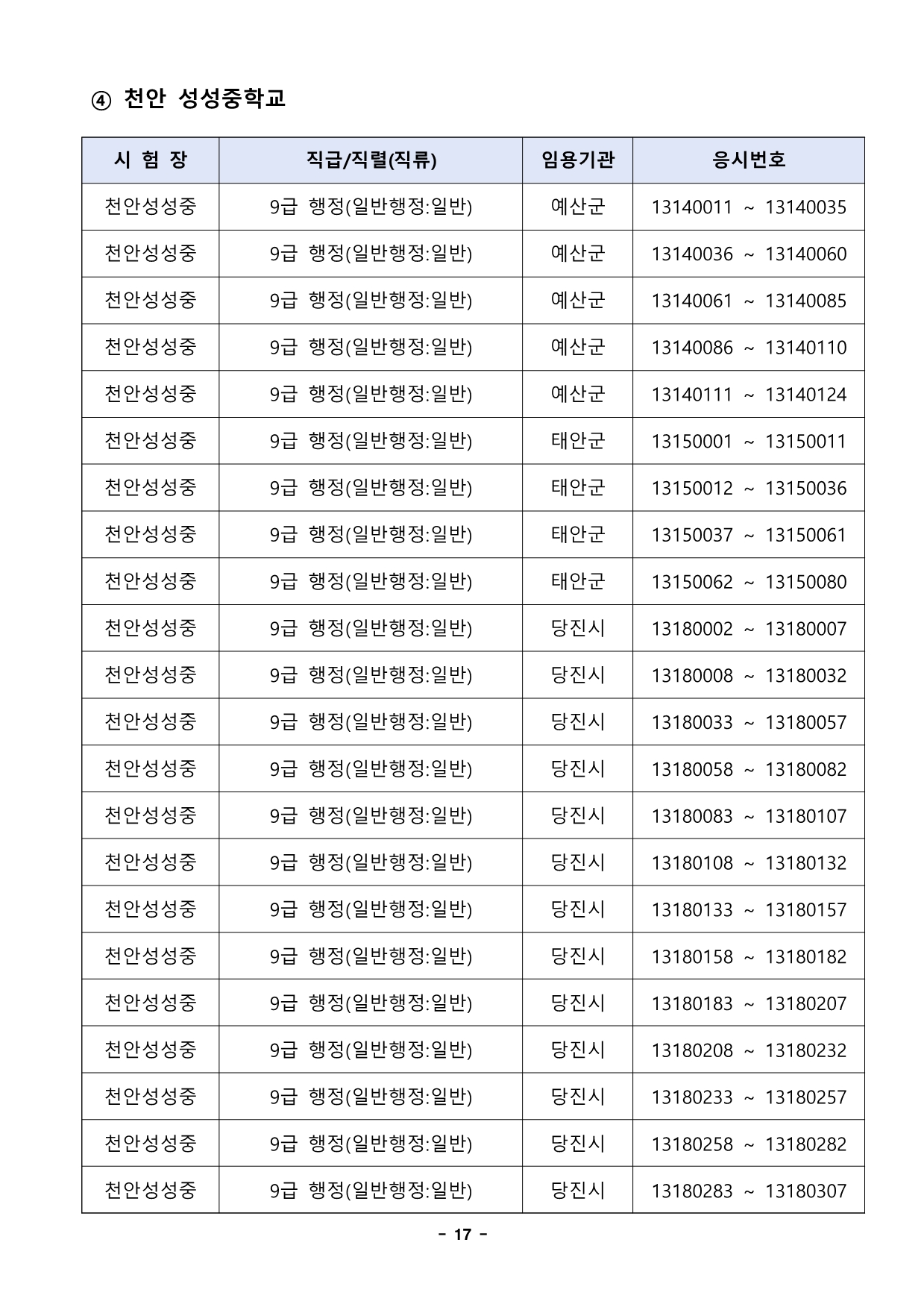 ④ 천안 성성중학교

| 시 험 장 | 직급/직렬(직류) | 임용기관 | 응시번호 |
|---|---|---|---|
| 천안성성중 | 9급 행정(일반행정:일반) | 예산군 | 13140011 ~ 13140035 |
| 천안성성중 | 9급 행정(일반행정:일반) | 예산군 | 13140036 ~ 13140060 |
| 천안성성중 | 9급 행정(일반행정:일반) | 예산군 | 13140061 ~ 13140085 |
| 천안성성중 | 9급 행정(일반행정:일반) | 예산군 | 13140086 ~ 13140110 |
| 천안성성중 | 9급 행정(일반행정:일반) | 예산군 | 13140111 ~ 13140124 |
| 천안성성중 | 9급 행정(일반행정:일반) | 태안군 | 13150001 ~ 13150011 |
| 천안성성중 | 9급 행정(일반행정:일반) | 태안군 | 13150012 ~ 13150036 |
| 천안성성중 | 9급 행정(일반행정:일반) | 태안군 | 13150037 ~ 13150061 |
| 천안성성중 | 9급 행정(일반행정:일반) | 태안군 | 13150062 ~ 13150080 |
| 천안성성중 | 9급 행정(일반행정:일반) | 당진시 | 13180002 ~ 13180007 |
| 천안성성중 | 9급 행정(일반행정:일반) | 당진시 | 13180008 ~ 13180032 |
| 천안성성중 | 9급 행정(일반행정:일반) | 당진시 | 13180033 ~ 13180057 |
| 천안성성중 | 9급 행정(일반행정:일반) | 당진시 | 13180058 ~ 13180082 |
| 천안성성중 | 9급 행정(일반행정:일반) | 당진시 | 13180083 ~ 13180107 |
| 천안성성중 | 9급 행정(일반행정:일반) | 당진시 | 13180108 ~ 13180132 |
| 천안성성중 | 9급 행정(일반행정:일반) | 당진시 | 13180133 ~ 13180157 |
| 천안성성중 | 9급 행정(일반행정:일반) | 당진시 | 13180158 ~ 13180182 |
| 천안성성중 | 9급 행정(일반행정:일반) | 당진시 | 13180183 ~ 13180207 |
| 천안성성중 | 9급 행정(일반행정:일반) | 당진시 | 13180208 ~ 13180232 |
| 천안성성중 | 9급 행정(일반행정:일반) | 당진시 | 13180233 ~ 13180257 |
| 천안성성중 | 9급 행정(일반행정:일반) | 당진시 | 13180258 ~ 13180282 |
| 천안성성중 | 9급 행정(일반행정:일반) | 당진시 | 13180283 ~ 13180307 |

- 17 -